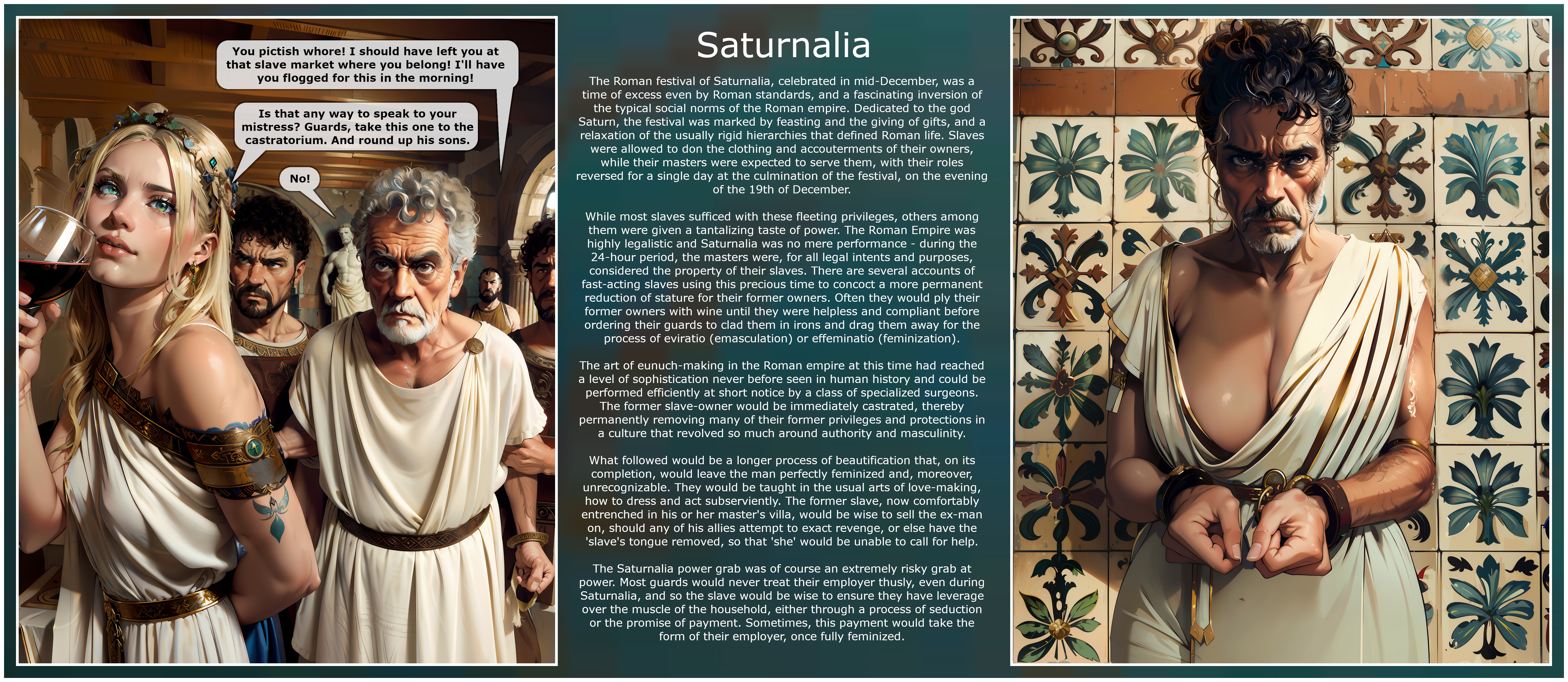 You pictish whore! I should have left you at that slave market where you belong! I'll have you flogged for this in the morning!

Is that any way to speak to your mistress? Guards, take this one to the castratorium. And round up his sons.

No!

Saturnalia

The Roman festival of Saturnalia, celebrated in mid-December, was a time of excess even by Roman standards, and a fascinating inversion of the typical social norms of the Roman empire. Dedicated to the god Saturn, the festival was marked by feasting and the giving of gifts, and a relaxation of the usually rigid hierarchies that defined Roman life. Slaves were allowed to don the clothing and accouterments of their owners, while their masters were expected to serve them, with their roles reversed for a single day at the culmination of the festival, on the evening of the 19th of December.

While most slaves sufficed with these fleeting privileges, others among them were given a tantalizing taste of power. The Roman Empire was highly legalistic and Saturnalia was no mere performance - during the 24-hour period, the masters were, for all legal intents and purposes, considered the property of their slaves. There are several accounts of fast-acting slaves using this precious time to concoct a more permanent reduction of stature for their former owners. Often they would ply their former owners with wine until they were helpless and compliant before ordering their guards to clad them in irons and drag them away for the process of eviratio (emasculation) or effeminatio (feminization).

The art of eunuch-making in the Roman empire at this time had reached a level of sophistication never before seen in human history and could be performed efficiently at short notice by a class of specialized surgeons. The former slave-owner would be immediately castrated, thereby permanently removing many of their former privileges and protections in a culture that revolved so much around authority and masculinity.

What followed would be a longer process of beautification that, on its completion, would leave the man perfectly feminized and, moreover, unrecognizable. They would be taught in the usual arts of love-making, how to dress and act subserviently. The former slave, now comfortably entrenched in his or her master's villa, would be wise to sell the ex-man on, should any of his allies attempt to exact revenge, or else have the 'slave's tongue removed, so that 'she' would be unable to call for help.

The Saturnalia power grab was of course an extremely risky grab at power. Most guards would never treat their employer thusly, even during Saturnalia, and so the slave would be wise to ensure they have leverage over the muscle of the household, either through a process of seduction or the promise of payment. Sometimes, this payment would take the form of their employer, once fully feminized.